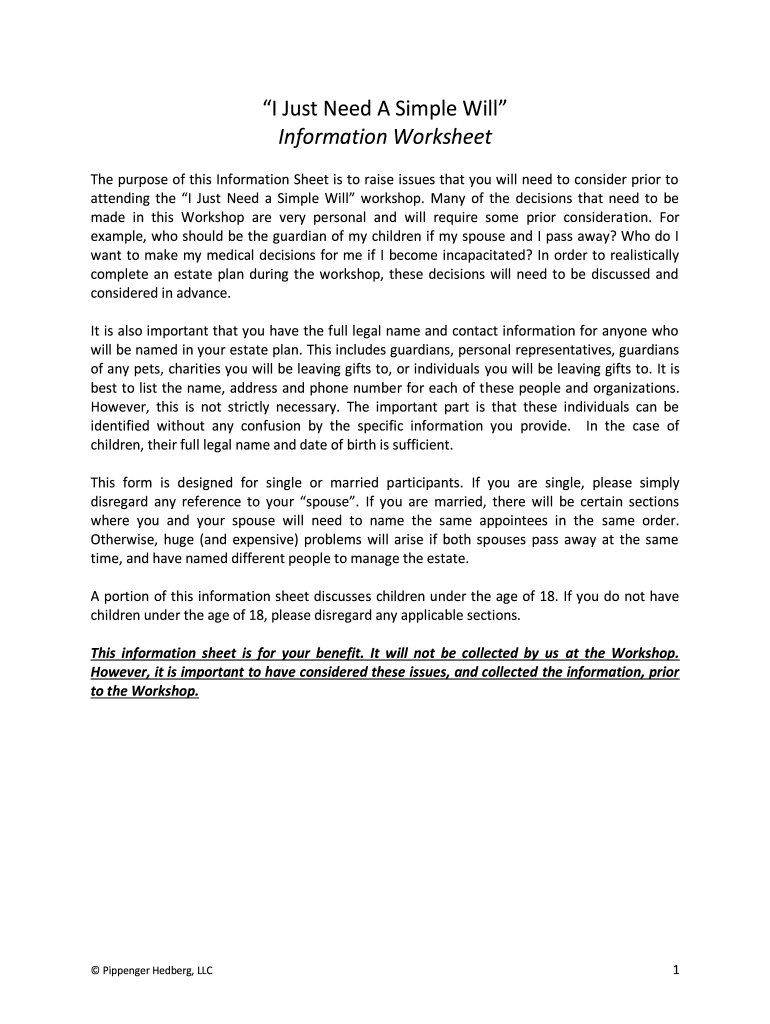 “I Just Need A Simple Will”
Information Worksheet

The purpose of this Information Sheet is to raise issues that you will need to consider prior to attending the “I Just Need a Simple Will” workshop. Many of the decisions that need to be made in this Workshop are very personal and will require some prior consideration. For example, who should be the guardian of my children if my spouse and I pass away? Who do I want to make my medical decisions for me if I become incapacitated? In order to realistically complete an estate plan during the workshop, these decisions will need to be discussed and considered in advance.

It is also important that you have the full legal name and contact information for anyone who will be named in your estate plan. This includes guardians, personal representatives, guardians of any pets, charities you will be leaving gifts to, or individuals you will be leaving gifts to. It is best to list the name, address and phone number for each of these people and organizations. However, this is not strictly necessary. The important part is that these individuals can be identified without any confusion by the specific information you provide. In the case of children, their full legal name and date of birth is sufficient.

This form is designed for single or married participants. If you are single, please simply disregard any reference to your “spouse”. If you are married, there will be certain sections where you and your spouse will need to name the same appointees in the same order. Otherwise, huge (and expensive) problems will arise if both spouses pass away at the same time, and have named different people to manage the estate.

A portion of this information sheet discusses children under the age of 18. If you do not have children under the age of 18, please disregard any applicable sections.

This information sheet is for your benefit. It will not be collected by us at the Workshop. However, it is important to have considered these issues, and collected the information, prior to the Workshop.

© Pippenger Hedberg, LLC

1